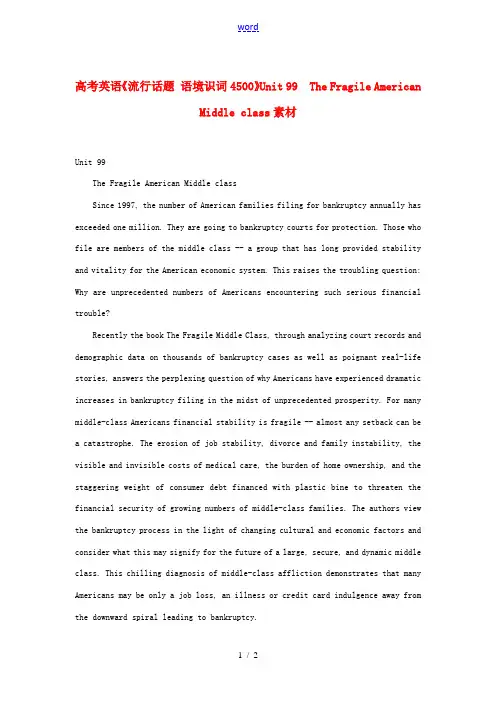 word

高考英语《流行话题 语境识词4500》Unit 99 The Fragile American Middle class素材

Unit 99

The Fragile American Middle class

Since 1997, the number of American families filing for bankruptcy annually has exceeded one million. They are going to bankruptcy courts for protection. Those who file are members of the middle class -- a group that has long provided stability and vitality for the American economic system. This raises the troubling question: Why are unprecedented numbers of Americans encountering such serious financial trouble?

Recently the book The Fragile Middle Class, through analyzing court records and demographic data on thousands of bankruptcy cases as well as poignant real-life stories, answers the perplexing question of why Americans have experienced dramatic increases in bankruptcy filing in the midst of unprecedented prosperity. For many middle-class Americans financial stability is fragile -- almost any setback can be a catastrophe. The erosion of job stability, divorce and family instability, the visible and invisible costs of medical care, the burden of home ownership, and the staggering weight of consumer debt financed with plastic bine to threaten the financial security of growing numbers of middle-class families. The authors view the bankruptcy process in the light of changing cultural and economic factors and consider what this may signify for the future of a large, secure, and dynamic middle class. This chilling diagnosis of middle-class affliction demonstrates that many Americans may be only a job loss, an illness or credit card indulgence away from the downward spiral leading to bankruptcy.

1 / 2